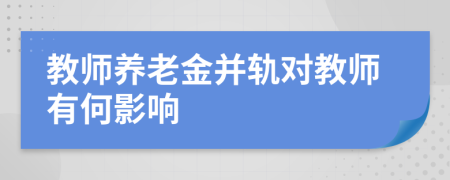 教师养老金并轨对教师有何影响